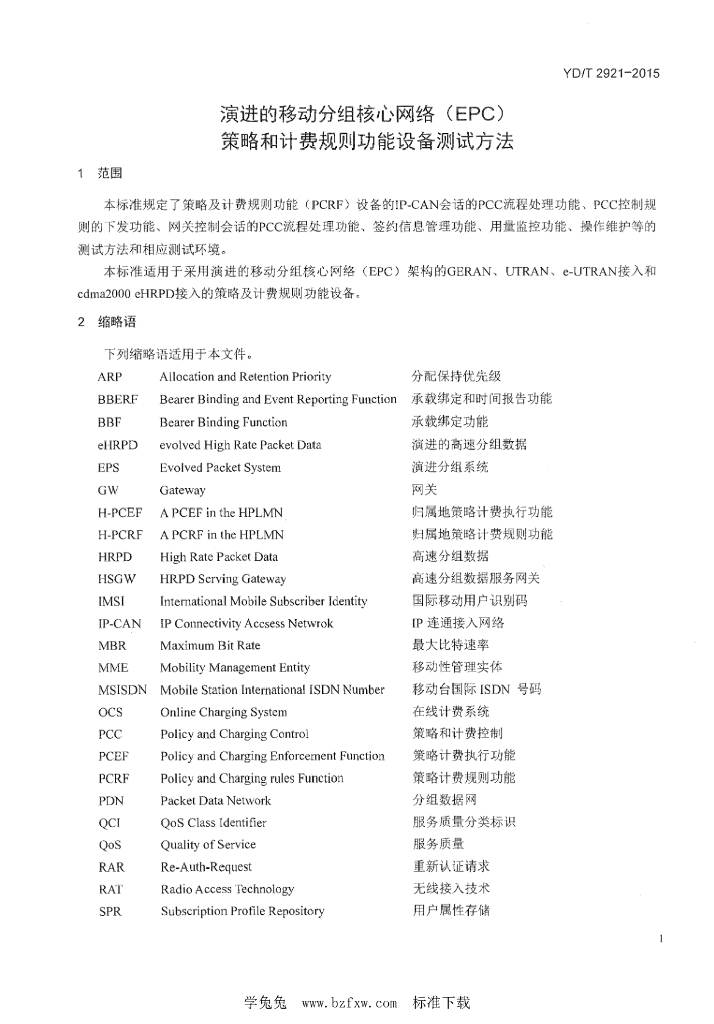 YD/T 2921-2015

演进的移动分组核心网络（EPC）
策略和计费规则功能设备测试方法

1 范围

本标准规定了策略及计费规则功能（PCRF）设备的IP-CAN会话的PCC流程处理功能、PCC控制规则的下发功能、网关控制会话的PCC流程处理功能、签约信息管理功能、用量监控功能、操作维护等的测试方法和相应测试环境。

本标准适用于采用演进的移动分组核心网络（EPC）架构的GERAN、UTRAN、e-UTRAN接入和cdma2000 eHRPD接入的策略及计费规则功能设备。

2 缩略语

下列缩略语适用于本文件。

| | | |
|---|---|---|
| ARP | Allocation and Retention Priority | 分配保持优先级 |
| BBERF | Bearer Binding and Event Reporting Function | 承载绑定和时间报告功能 |
| BBF | Bearer Binding Function | 承载绑定功能 |
| eHRPD | evolved High Rate Packet Data | 演进的高速分组数据 |
| EPS | Evolved Packet System | 演进分组系统 |
| GW | Gateway | 网关 |
| H-PCEF | A PCEF in the HPLMN | 归属地策略计费执行功能 |
| H-PCRF | A PCRF in the HPLMN | 归属地策略计费规则功能 |
| HRPD | High Rate Packet Data | 高速分组数据 |
| HSGW | HRPD Serving Gateway | 高速分组数据服务网关 |
| IMSI | International Mobile Subscriber Identity | 国际移动用户识别码 |
| IP-CAN | IP Connectivity Access Netwrok | IP 连通接入网络 |
| MBR | Maximum Bit Rate | 最大比特速率 |
| MME | Mobility Management Entity | 移动性管理实体 |
| MSISDN | Mobile Station International ISDN Number | 移动台国际 ISDN 号码 |
| OCS | Online Charging System | 在线计费系统 |
| PCC | Policy and Charging Control | 策略和计费控制 |
| PCEF | Policy and Charging Enforcement Function | 策略计费执行功能 |
| PCRF | Policy and Charging rules Function | 策略计费规则功能 |
| PDN | Packet Data Network | 分组数据网 |
| QCI | QoS Class Identifier | 服务质量分类标识 |
| QoS | Quality of Service | 服务质量 |
| RAR | Re-Auth-Request | 重新认证请求 |
| RAT | Radio Access Technology | 无线接入技术 |
| SPR | Subscription Profile Repository | 用户属性存储 |

1

学兔兔 www.bzfxw.com 标准下载